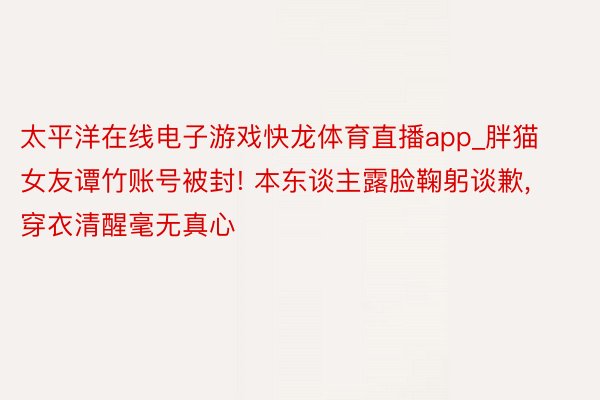 太平洋在线电子游戏快龙体育直播app_胖猫女友谭竹账号被封! 本东谈主露脸鞠躬谈歉, 穿衣清醒毫无真心